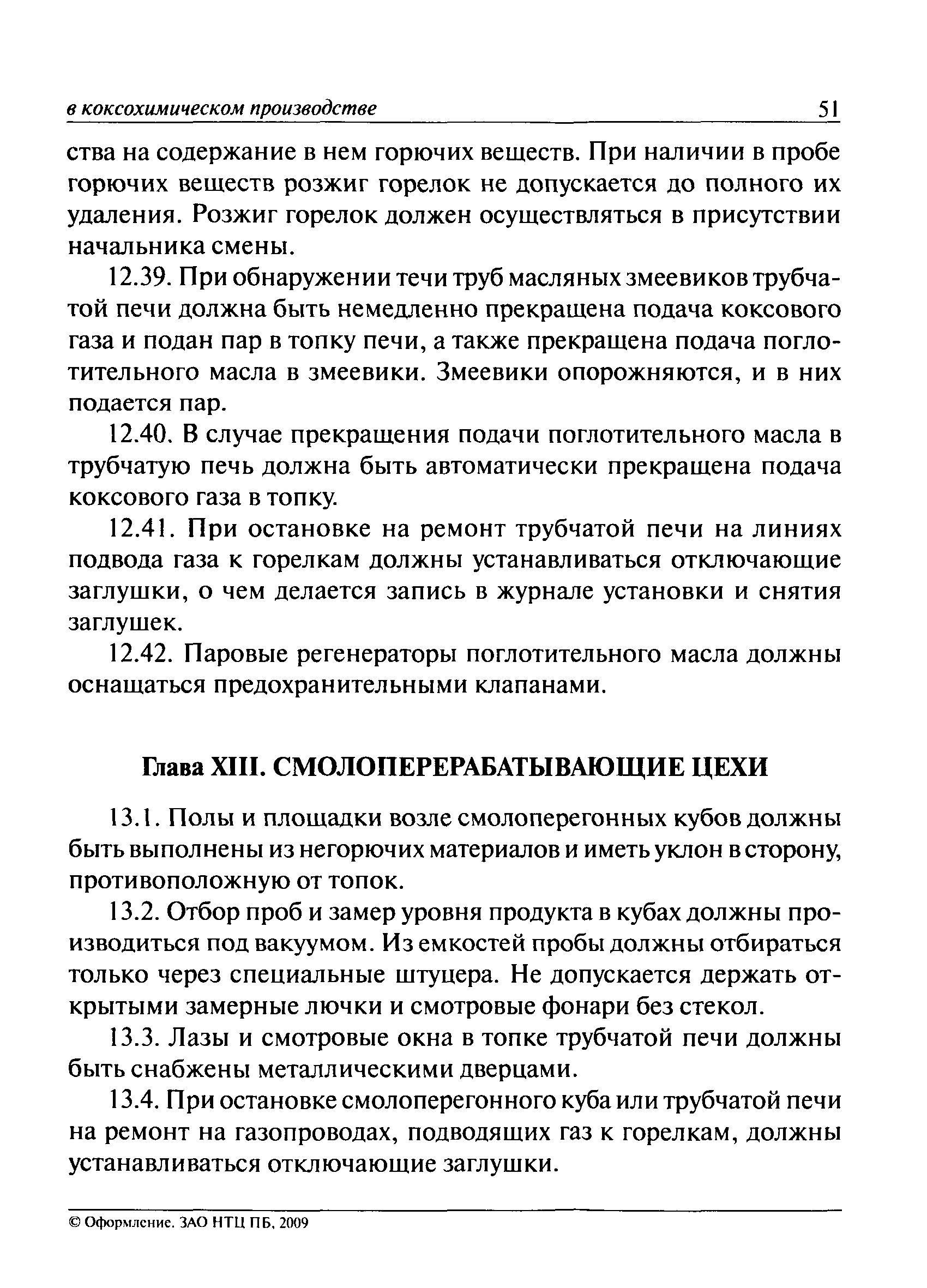 в коксохимическом производстве 51

ства на содержание в нем горючих веществ. При наличии в пробе горючих веществ розжиг горелок не допускается до полного их удаления. Розжиг горелок должен осуществляться в присутствии начальника смены.

12.39. При обнаружении течи труб масляных змеевиков трубчатой печи должна быть немедленно прекращена подача коксового газа и подан пар в топку печи, а также прекращена подача поглотительного масла в змеевики. Змеевики опорожняются, и в них подается пар.

12.40. В случае прекращения подачи поглотительного масла в трубчатую печь должна быть автоматически прекращена подача коксового газа в топку.

12.41. При остановке на ремонт трубчатой печи на линиях подвода газа к горелкам должны устанавливаться отключающие заглушки, о чем делается запись в журнале установки и снятия заглушек.

12.42. Паровые регенераторы поглотительного масла должны оснащаться предохранительными клапанами.

Глава XIII. СМОЛОПЕРЕРАБАТЫВАЮЩИЕ ЦЕХИ

13.1. Полы и площадки возле смолоперегонных кубов должны быть выполнены из негорючих материалов и иметь уклон в сторону, противоположную от топок.

13.2. Отбор проб и замер уровня продукта в кубах должны производиться под вакуумом. Из емкостей пробы должны отбираться только через специальные штуцера. Не допускается держать открытыми замерные лючки и смотровые фонари без стекол.

13.3. Лазы и смотровые окна в топке трубчатой печи должны быть снабжены металлическими дверцами.

13.4. При остановке смолоперегонного куба или трубчатой печи на ремонт на газопроводах, подводящих газ к горелкам, должны устанавливаться отключающие заглушки.

© Оформление. ЗАО НТЦ ПБ, 2009